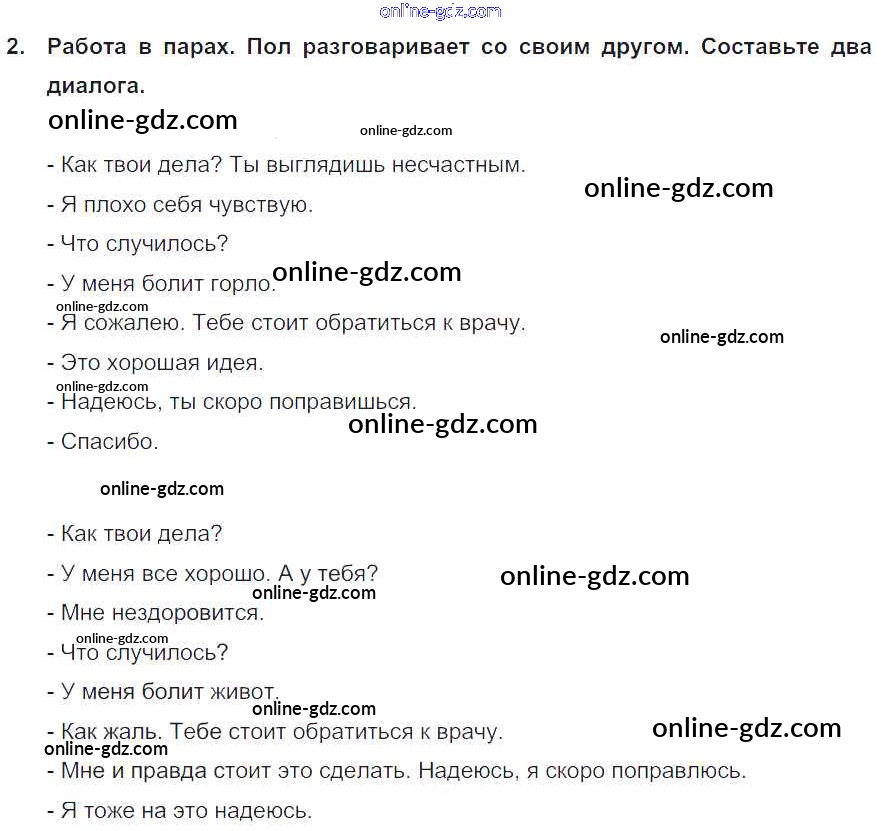 2. Работа в парах. Пол разговаривает со своим другом. Составьте два диалога.

- Как твои дела? Ты выглядишь несчастным.

- Я плохо себя чувствую.

- Что случилось?

- У меня болит горло.

- Я сожалею. Тебе стоит обратиться к врачу.

- Это хорошая идея.

- Надеюсь, ты скоро поправишься.

- Спасибо.

- Как твои дела?

- У меня все хорошо. А у тебя?

- Мне нездоровится.

- Что случилось?

- У меня болит живот.

- Как жаль. Тебе стоит обратиться к врачу.

- Мне и правда стоит это сделать. Надеюсь, я скоро поправлюсь.

- Я тоже на это надеюсь.

online-gdz.com